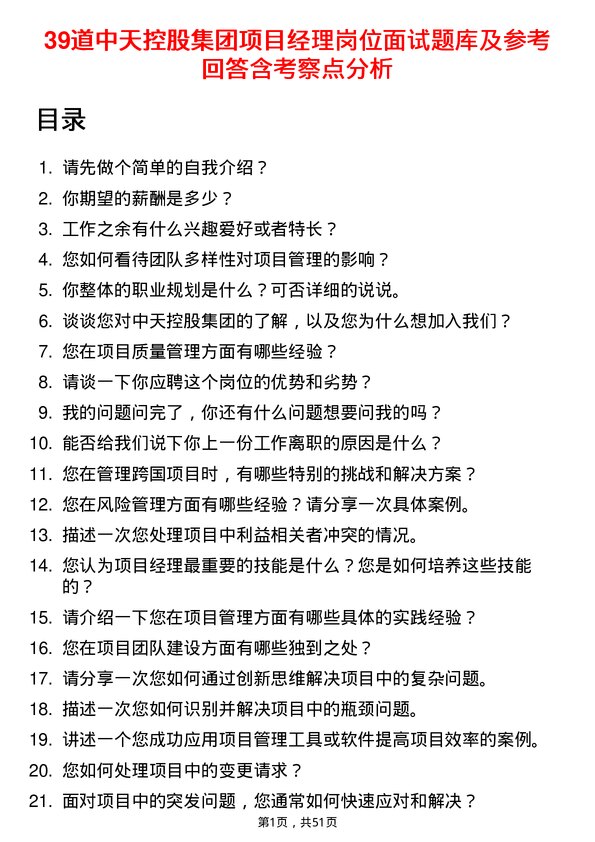 39道中天控股集团项目经理岗位面试题库及参考回答含考察点分析

目录

1. 请先做个简单的自我介绍？
2. 你期望的薪酬是多少？
3. 工作之余有什么兴趣爱好或者特长？
4. 您如何看待团队多样性对项目管理的影响？
5. 你整体的职业规划是什么？可否详细的说说。
6. 谈谈您对中天控股集团的了解，以及您为什么想加入我们？
7. 您在项目质量管理方面有哪些经验？
8. 请谈一下你应聘这个岗位的优势和劣势？
9. 我的问题问完了，你还有什么问题想要问我的吗？
10. 能否给我们说下你上一份工作离职的原因是什么？
11. 您在管理跨国项目时，有哪些特别的挑战和解决方案？
12. 您在风险管理方面有哪些经验？请分享一次具体案例。
13. 描述一次您处理项目中利益相关者冲突的情况。
14. 您认为项目经理最重要的技能是什么？您是如何培养这些技能的？
15. 请介绍一下您在项目管理方面有哪些具体的实践经验？
16. 您在项目团队建设方面有哪些独到之处？
17. 请分享一次您如何通过创新思维解决项目中的复杂问题。
18. 描述一次您如何识别并解决项目中的瓶颈问题。
19. 讲述一个您成功应用项目管理工具或软件提高项目效率的案例。
20. 您如何处理项目中的变更请求？
21. 面对项目中的突发问题，您通常如何快速应对和解决？

第1页，共51页